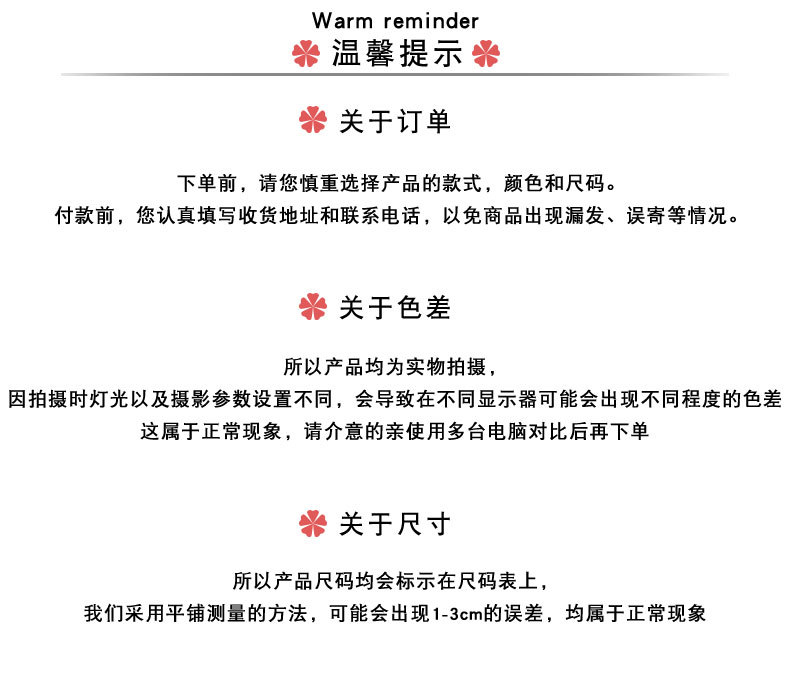 Warm reminder
温馨提示

关于订单

下单前，请您慎重选择产品的款式，颜色和尺码。
付款前，您认真填写收货地址和联系电话，以免商品出现漏发、误寄等情况。

关于色差

所以产品均为实物拍摄，
因拍摄时灯光以及摄影参数设置不同，会导致在不同显示器可能会出现不同程度的色差
这属于正常现象，请介意的亲使用多台电脑对比后再下单

关于尺寸

所以产品尺码均会标示在尺码表上，
我们采用平铺测量的方法，可能会出现1-3cm的误差，均属于正常现象